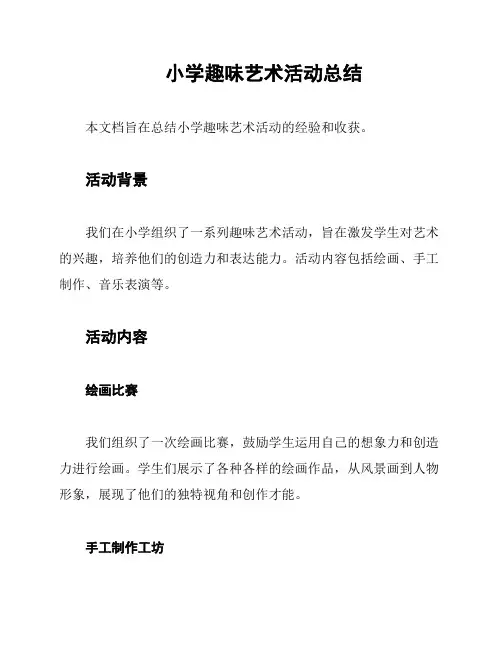 小学趣味艺术活动总结

本文档旨在总结小学趣味艺术活动的经验和收获。

活动背景

我们在小学组织了一系列趣味艺术活动，旨在激发学生对艺术的兴趣，培养他们的创造力和表达能力。活动内容包括绘画、手工制作、音乐表演等。

活动内容

绘画比赛

我们组织了一次绘画比赛，鼓励学生运用自己的想象力和创造力进行绘画。学生们展示了各种各样的绘画作品，从风景画到人物形象，展现了他们的独特视角和创作才能。

手工制作工坊